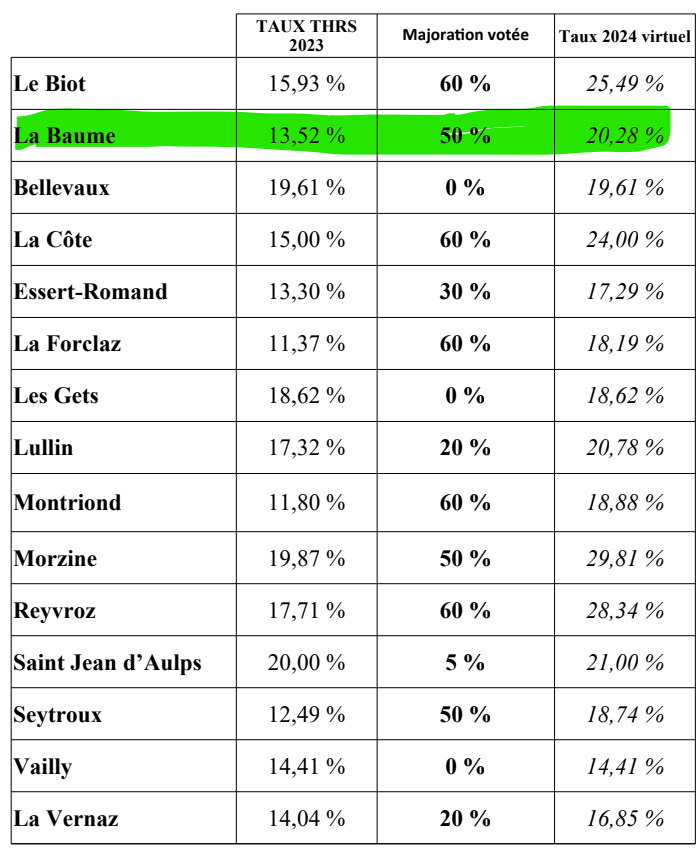 |  | TAUX THRS 2023 | Majoration votée | Taux 2024 virtuel |
|---|---|---|---|
| Le Biot | 15,93 % | 60 % | 25,49 % |
| La Baume | 13,52 % | 50 % | 20,28 % |
| Bellevaux | 19,61 % | 0 % | 19,61 % |
| La Côte | 15,00 % | 60 % | 24,00 % |
| Essert-Romand | 13,30 % | 30 % | 17,29 % |
| La Forclaz | 11,37 % | 60 % | 18,19 % |
| Les Gets | 18,62 % | 0 % | 18,62 % |
| Lullin | 17,32 % | 20 % | 20,78 % |
| Montriond | 11,80 % | 60 % | 18,88 % |
| Morzine | 19,87 % | 50 % | 29,81 % |
| Reyvroz | 17,71 % | 60 % | 28,34 % |
| Saint Jean d'Aulps | 20,00 % | 5 % | 21,00 % |
| Seytroux | 12,49 % | 50 % | 18,74 % |
| Vailly | 14,41 % | 0 % | 14,41 % |
| La Vernaz | 14,04 % | 20 % | 16,85 % |